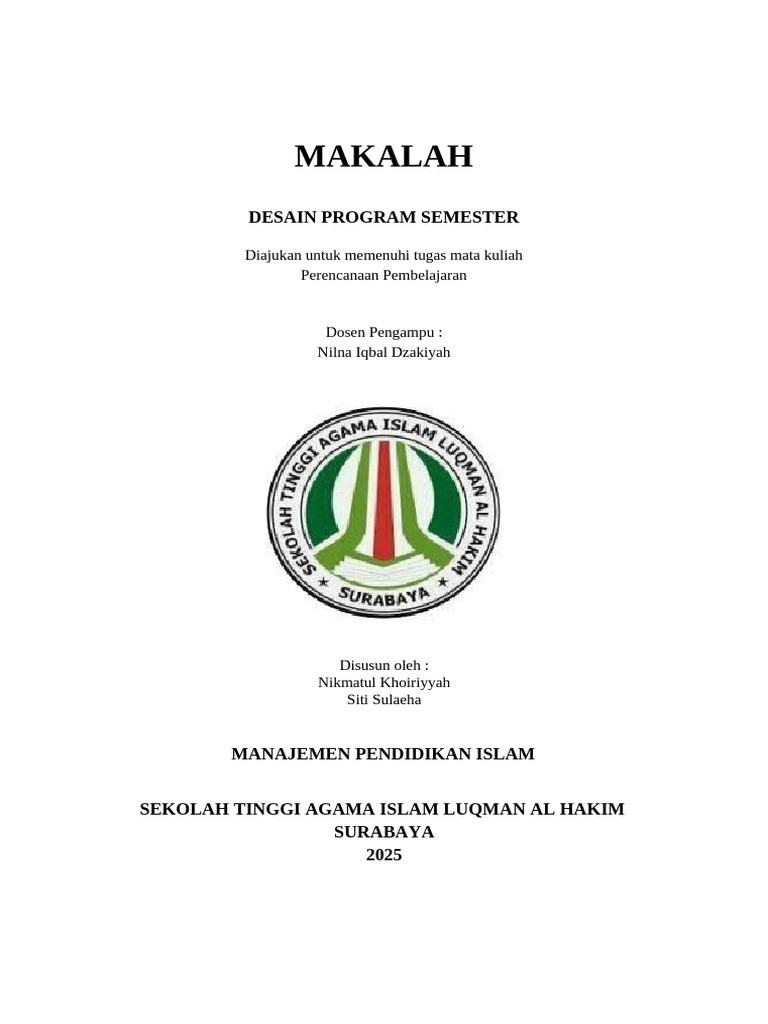 MAKALAH

DESAIN PROGRAM SEMESTER

Diajukan untuk memenuhi tugas mata kuliah
Perencanaan Pembelajaran

Dosen Pengampu :
Nilna Iqbal Dzakiyah

SEKOLAH TINGGI AGAMA ISLAM LUQMAN AL HAKIM
SURABAYA

Disusun oleh :
Nikmatul Khoiriyyah
Siti Sulaeha

MANAJEMEN PENDIDIKAN ISLAM

SEKOLAH TINGGI AGAMA ISLAM LUQMAN AL HAKIM
SURABAYA
2025